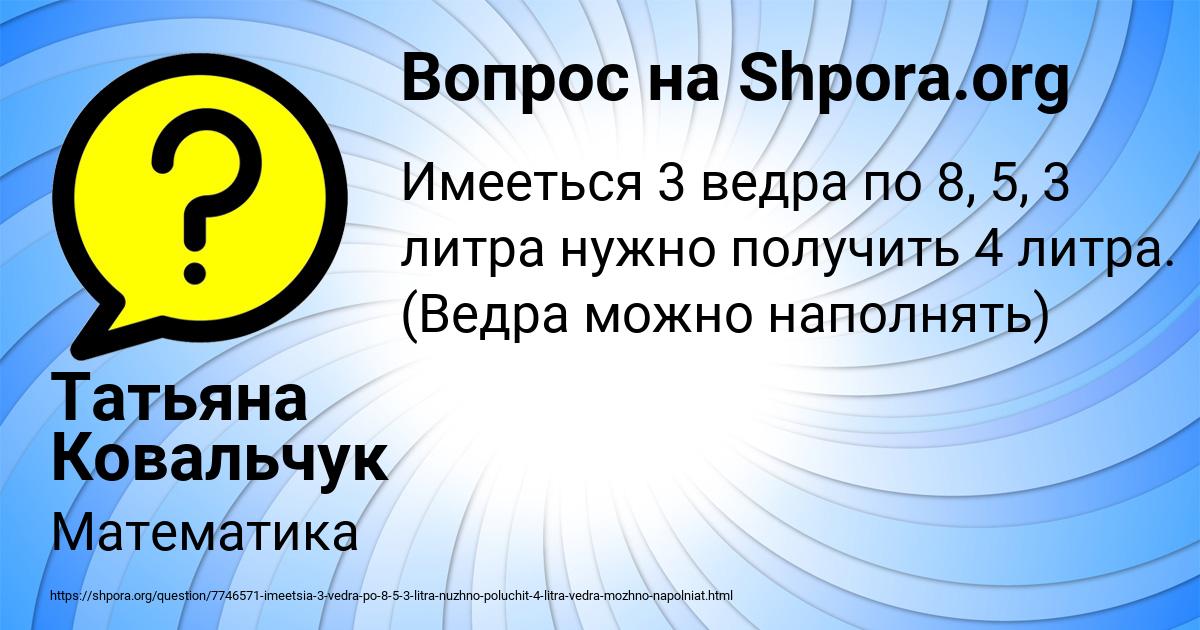 Вопрос на Shpora.org

Имееться 3 ведра по 8, 5, 3 литра нужно получить 4 литра. (Ведра можно наполнять)

Татьяна Ковальчук

Математика

https://shpora.org/question/7746571-imeetsia-3-vedra-po-8-5-3-litra-nuzhno-poluchit-4-litra-vedra-mozhno-napolniat.html